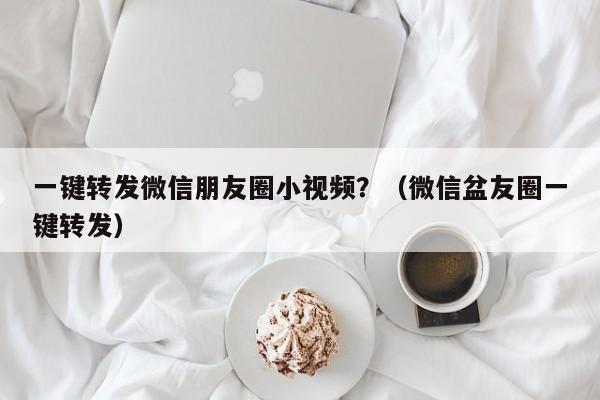 一键转发微信朋友圈小视频？（微信盆友圈一键转发）